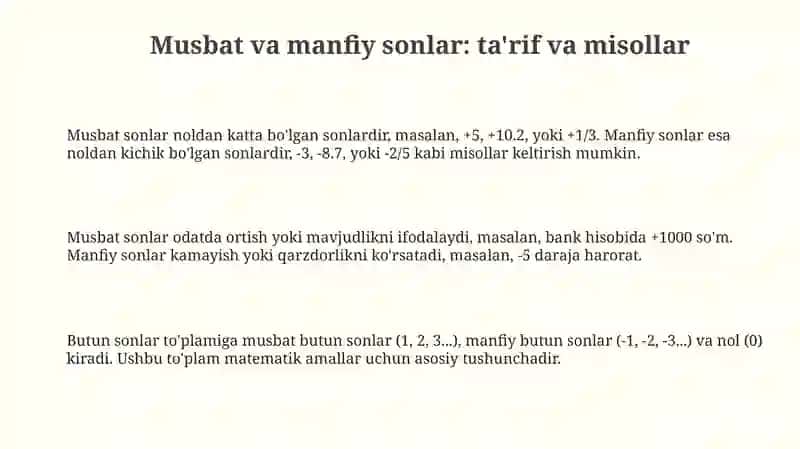 Musbat va manfiy sonlar: ta'rif va misollar

Musbat sonlar noldan katta bo'lgan sonlardir, masalan, +5, +10.2, yoki +1/3. Manfiy sonlar esa noldan kichik bo'lgan sonlardir, -3, -8.7, yoki -2/5 kabi misollar keltirish mumkin.

Musbat sonlar odatda ortish yoki mavjudlikni ifodalaydi, masalan, bank hisobida +1000 so'm. Manfiy sonlar kamayish yoki qarzdorlikni ko'rsatadi, masalan, -5 daraja harorat.

Butun sonlar to'plamiga musbat butun sonlar (1, 2, 3...), manfiy butun sonlar (-1, -2, -3...) va nol (0) kiradi. Ushbu to'plam matematik amallar uchun asosiy tushunchadir.